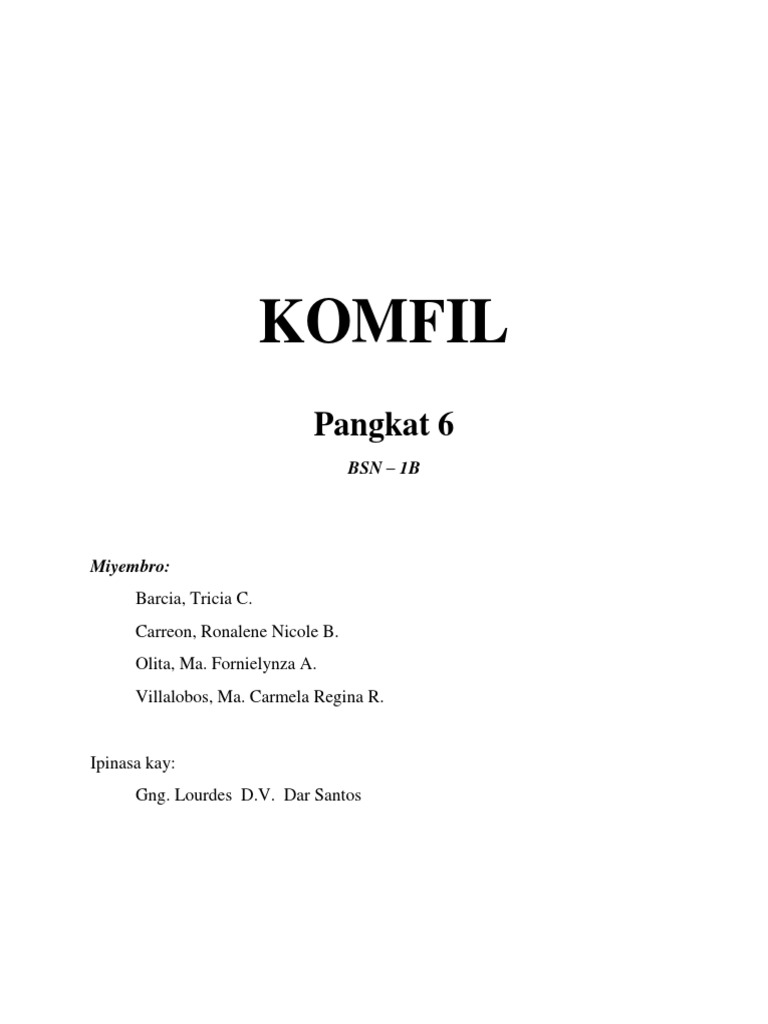 KOMFIL

Pangkat 6

BSN – 1B

Miyembro:

Barcia, Tricia C.

Carreon, Ronalene Nicole B.

Olita, Ma. Fornielynza A.

Villalobos, Ma. Carmela Regina R.

Ipinasa kay:

Gng. Lourdes D.V. Dar Santos